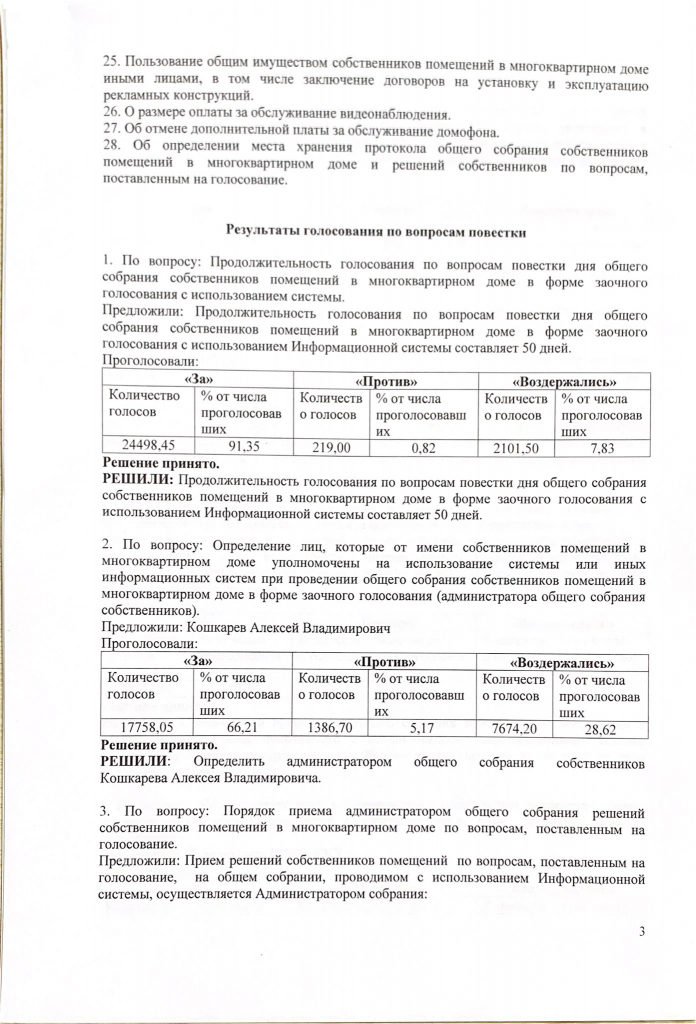 25. Пользование общим имуществом собственников помещений в многоквартирном доме иными лицами, в том числе заключение договоров на установку и эксплуатацию рекламных конструкций.
26. О размере оплаты за обслуживание видеонаблюдения.
27. Об отмене дополнительной платы за обслуживание домофона.
28. Об определении места хранения протокола общего собрания собственников помещений в многоквартирном доме и решений собственников по вопросам, поставленным на голосование.

Результаты голосования по вопросам повестки

1. По вопросу: Продолжительность голосования по вопросам повестки дня общего собрания собственников помещений в многоквартирном доме в форме заочного голосования с использованием системы.
Предложили: Продолжительность голосования по вопросам повестки дня общего собрания собственников помещений в многоквартирном доме в форме заочного голосования с использованием Информационной системы составляет 50 дней.
Проголосовали:

| «За» | | «Против» | | «Воздержались» | |
|---|---|---|---|---|---|
| Количество голосов | % от числа проголосовавших | Количество голосов | % от числа проголосовавших | Количество голосов | % от числа проголосовавших |
| 24498,45 | 91,35 | 219,00 | 0,82 | 2101,50 | 7,83 |

Решение принято.
РЕШИЛИ: Продолжительность голосования по вопросам повестки дня общего собрания собственников помещений в многоквартирном доме в форме заочного голосования с использованием Информационной системы составляет 50 дней.

2. По вопросу: Определение лиц, которые от имени собственников помещений в многоквартирном доме уполномочены на использование системы или иных информационных систем при проведении общего собрания собственников помещений в многоквартирном доме в форме заочного голосования (администратора общего собрания собственников).
Предложили: Кошкарев Алексей Владимирович
Проголосовали:

| «За» | | «Против» | | «Воздержались» | |
|---|---|---|---|---|---|
| Количество голосов | % от числа проголосовавших | Количество голосов | % от числа проголосовавших | Количество голосов | % от числа проголосовавших |
| 17758,05 | 66,21 | 1386,70 | 5,17 | 7674,20 | 28,62 |

Решение принято.
РЕШИЛИ: Определить администратором общего собрания собственников Кошкарева Алексея Владимировича.

3. По вопросу: Порядок приема администратором общего собрания решений собственников помещений в многоквартирном доме по вопросам, поставленным на голосование.
Предложили: Прием решений собственников помещений по вопросам, поставленным на голосование, на общем собрании, проводимом с использованием Информационной системы, осуществляется Администратором собрания:

3